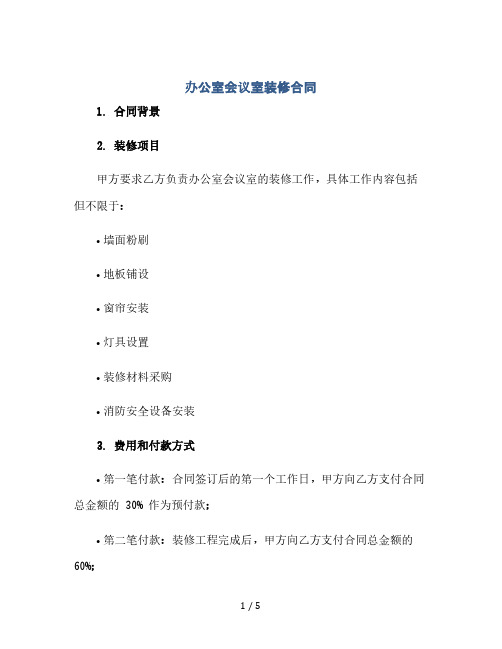 办公室会议室装修合同

1. 合同背景

2. 装修项目

甲方要求乙方负责办公室会议室的装修工作，具体工作内容包括但不限于：

• 墙面粉刷

• 地板铺设

• 窗帘安装

• 灯具设置

• 装修材料采购

• 消防安全设备安装

3. 费用和付款方式

• 第一笔付款：合同签订后的第一个工作日，甲方向乙方支付合同总金额的 30% 作为预付款；

• 第二笔付款：装修工程完成后，甲方向乙方支付合同总金额的 60%;

1 / 5